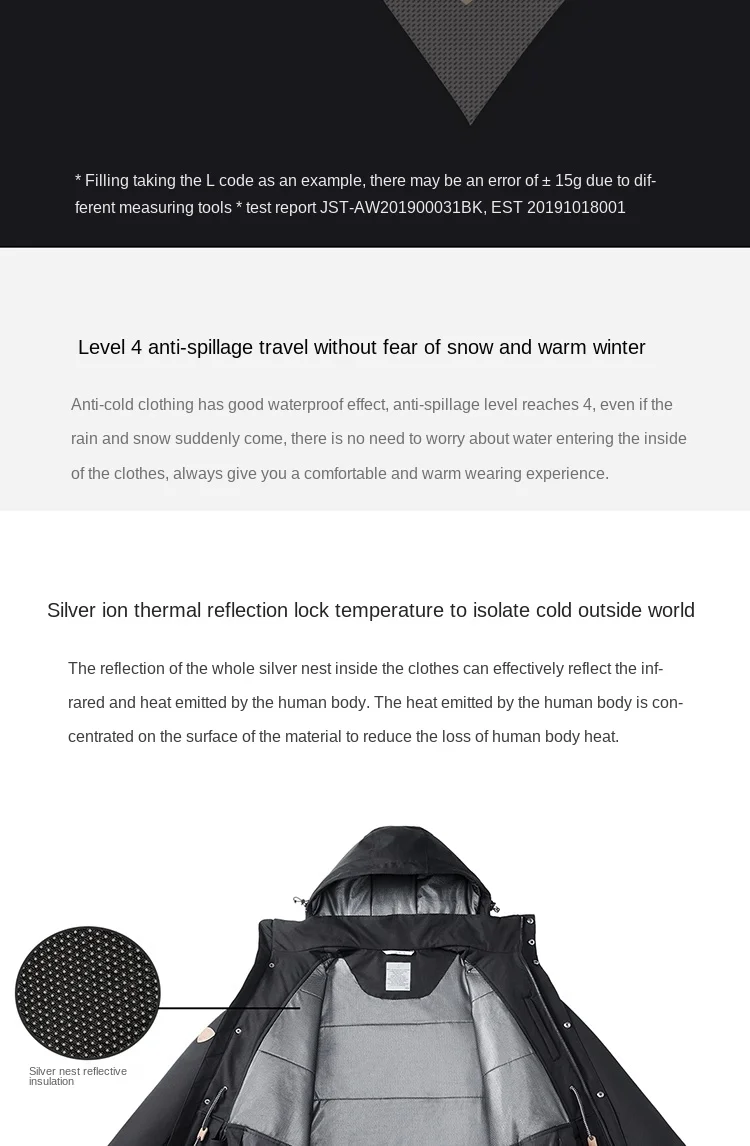 * Filling taking the L code as an example, there may be an error of ± 15g due to different measuring tools * test report JST-AW201900031BK, EST 20191018001

Level 4 anti-spillage travel without fear of snow and warm winter

Anti-cold clothing has good waterproof effect, anti-spillage level reaches 4, even if the rain and snow suddenly come, there is no need to worry about water entering the inside of the clothes, always give you a comfortable and warm wearing experience.

Silver ion thermal reflection lock temperature to isolate cold outside world

The reflection of the whole silver nest inside the clothes can effectively reflect the infrared and heat emitted by the human body. The heat emitted by the human body is concentrated on the surface of the material to reduce the loss of human body heat.

Silver nest reflective insulation